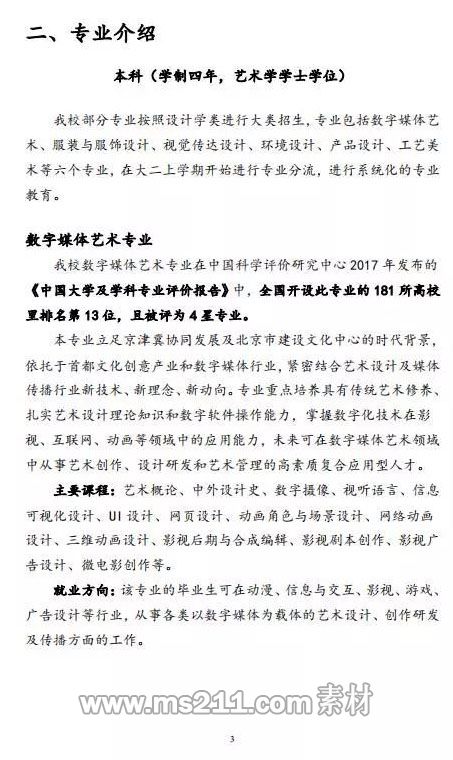 二、专业介绍

本科（学制四年，艺术学学士学位）

我校部分专业按照设计学类进行大类招生，专业包括数字媒体艺术、服装与服饰设计、视觉传达设计、环境设计、产品设计、工艺美术等六个专业，在大二上学期开始进行专业分流，进行系统化的专业教育。

数字媒体艺术专业

我校数字媒体艺术专业在中国科学评价研究中心 2017 年发布的《中国大学及学科专业评价报告》中，全国开设此专业的 181 所高校里排名第 13 位，且被评为 4 星专业。

本专业立足京津冀协同发展及北京市建设文化中心的时代背景，依托于首都文化创意产业和数字媒体行业，紧密结合艺术设计及媒体传播行业新技术、新理念、新动向。专业重点培养具有传统艺术修养、扎实艺术设计理论知识和数字软件操作能力，掌握数字化技术在影视、互联网、动画等领域中的应用能力，未来可在数字媒体艺术领域中从事艺术创作、设计研发和艺术管理的高素质复合应用型人才。

主要课程：艺术概论、中外设计史、数字摄像、视听语言、信息可视化设计、UI 设计、网页设计、动画角色与场景设计、网络动画设计、三维动画设计、影视后期与合成编辑、影视剧本创作、影视广告设计、微电影创作等。

就业方向：该专业的毕业生可在动漫、信息与交互、影视、游戏、广告设计等行业，从事各类以数字媒体为载体的艺术设计、创作研发及传播方面的工作。

www.ms211.com 素材

3